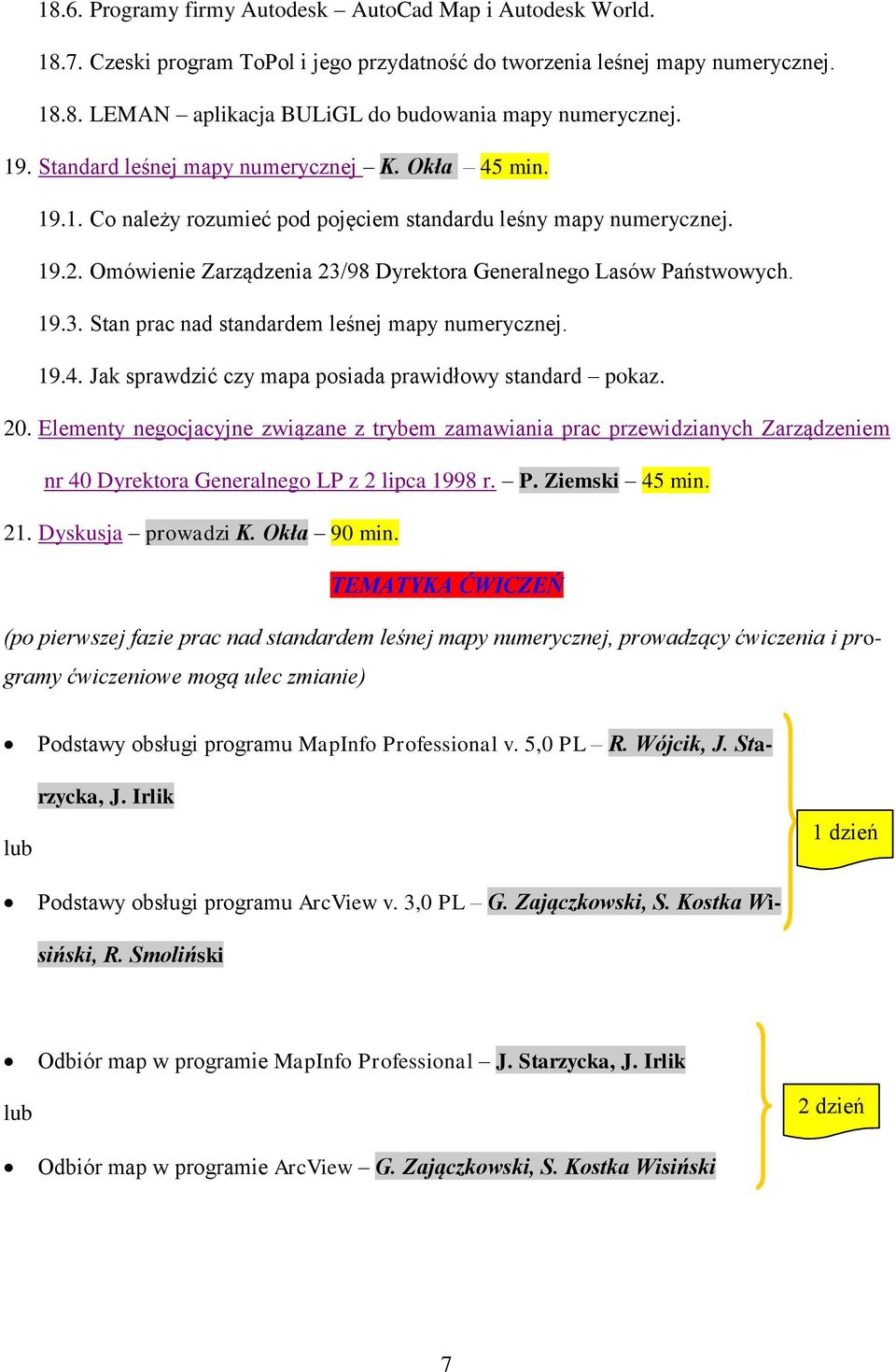 18.6. Programy firmy Autodesk – AutoCad Map i Autodesk World.

18.7. Czeski program ToPol i jego przydatność do tworzenia leśnej mapy numerycznej.

18.8. LEMAN – aplikacja BULiGL do budowania mapy numerycznej.

19. Standard leśnej mapy numerycznej – K. Okła – 45 min.

19.1. Co należy rozumieć pod pojęciem standardu leśny mapy numerycznej.

19.2. Omówienie Zarządzenia 23/98 Dyrektora Generalnego Lasów Państwowych.

19.3. Stan prac nad standardem leśnej mapy numerycznej.

19.4. Jak sprawdzić czy mapa posiada prawidłowy standard – pokaz.

20. Elementy negocjacyjne związane z trybem zamawiania prac przewidzianych Zarządzeniem nr 40 Dyrektora Generalnego LP z 2 lipca 1998 r. – P. Ziemski – 45 min.

21. Dyskusja – prowadzi K. Okła – 90 min.

TEMATYKA ĆWICZEŃ

(po pierwszej fazie prac nad standardem leśnej mapy numerycznej, prowadzący ćwiczenia i programy ćwiczeniowe mogą ulec zmianie)

• Podstawy obsługi programu MapInfo Professional v. 5,0 PL – R. Wójcik, J. Starzycka, J. Irlik

lub

1 dzień

• Podstawy obsługi programu ArcView v. 3,0 PL – G. Zajączkowski, S. Kostka Wisiński, R. Smoliński

• Odbiór map w programie MapInfo Professional – J. Starzycka, J. Irlik

lub

2 dzień

• Odbiór map w programie ArcView – G. Zajączkowski, S. Kostka Wisiński

7